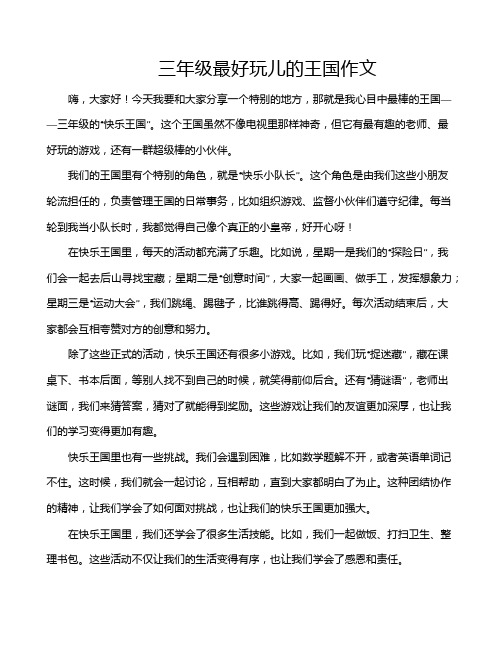 三年级最好玩儿的王国作文

嗨，大家好！今天我要和大家分享一个特别的地方，那就是我心目中最棒的王国——三年级的“快乐王国”。这个王国虽然不像电视里那样神奇，但它有最有趣的老师、最好玩的游戏，还有一群超级棒的小伙伴。

我们的王国里有个特别的角色，就是“快乐小队长”。这个角色是由我们这些小朋友轮流担任的，负责管理王国的日常事务，比如组织游戏、监督小伙伴们遵守纪律。每当轮到我当小队长时，我都觉得自己像个真正的小皇帝，好开心呀！

在快乐王国里，每天的活动都充满了乐趣。比如说，星期一是我们的“探险日”，我们会一起去后山寻找宝藏；星期二是“创意时间”，大家一起画画、做手工，发挥想象力；星期三是“运动大会”，我们跳绳、踢毽子，比谁跳得高、踢得好。每次活动结束后，大家都会互相夸赞对方的创意和努力。

除了这些正式的活动，快乐王国还有很多小游戏。比如，我们玩“捉迷藏”，藏在课桌下、书本后面，等别人找不到自己的时候，就笑得前仰后合。还有“猜谜语”，老师出谜面，我们来猜答案，猜对了就能得到奖励。这些游戏让我们的友谊更加深厚，也让我们的学习变得更加有趣。

快乐王国里也有一些挑战。我们会遇到困难，比如数学题解不开，或者英语单词记不住。这时候，我们就会一起讨论，互相帮助，直到大家都明白了为止。这种团结协作的精神，让我们学会了如何面对挑战，也让我们的快乐王国更加强大。

在快乐王国里，我们还学会了很多生活技能。比如，我们一起做饭、打扫卫生、整理书包。这些活动不仅让我们的生活变得有序，也让我们学会了感恩和责任。